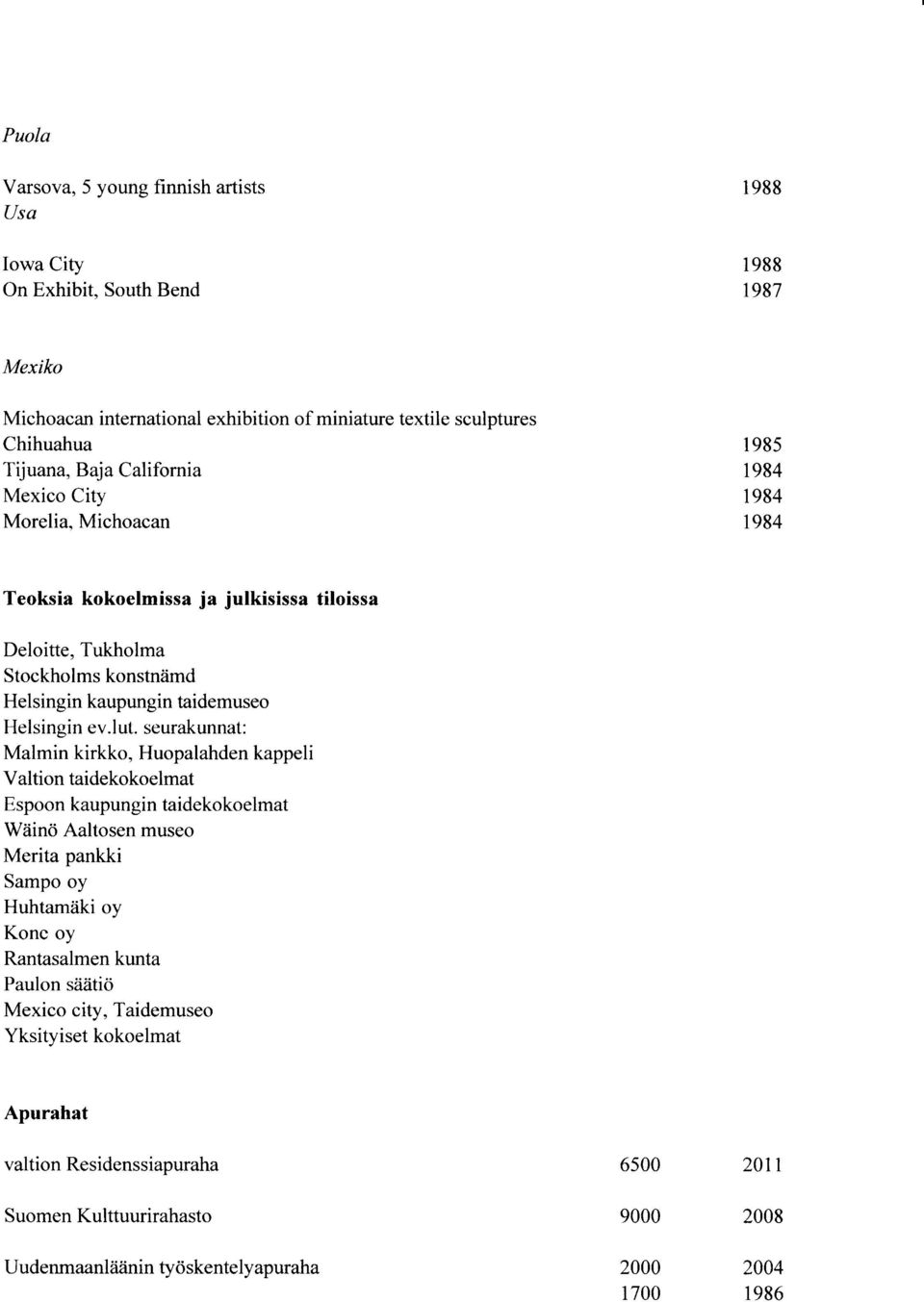 Puola

Varsova, 5 young finnish artists 1988
Usa

Iowa City 1988
On Exhibit, South Bend 1987

Mexiko

Michoacan international exhibition of miniature textile sculptures
Chihuahua 1985
Tijuana, Baja California 1984
Mexico City 1984
Morelia, Michoacan 1984

Teoksia kokoelmissa ja julkisissa tiloissa

Deloitte, Tukholma
Stockholms konstnämd
Helsingin kaupungin taidemuseo
Helsingin ev.lut. seurakunnat:
Malmin kirkko, Huopalahden kappeli
Valtion taidekokoelmat
Espoon kaupungin taidekokoelmat
Wäinö Aaltosen museo
Merita pankki
Sampo oy
Huhtamäki oy
Konc oy
Rantasalmen kunta
Paulon säätiö
Mexico city, Taidemuseo
Yksityiset kokoelmat

Apurahat

valtion Residenssiapuraha 6500 2011

Suomen Kulttuurirahasto 9000 2008

Uudenmaanläänin työskentelyapuraha 2000 2004
1700 1986